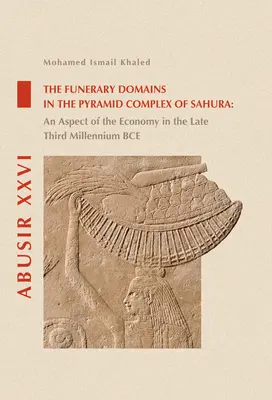 Mohamed Ismail Khaled

THE FUNERARY DOMAINS IN THE PYRAMID COMPLEX OF SAHURA:

An Aspect of the Economy in the Late Third Millennium BCE

ABUSIR XXVI